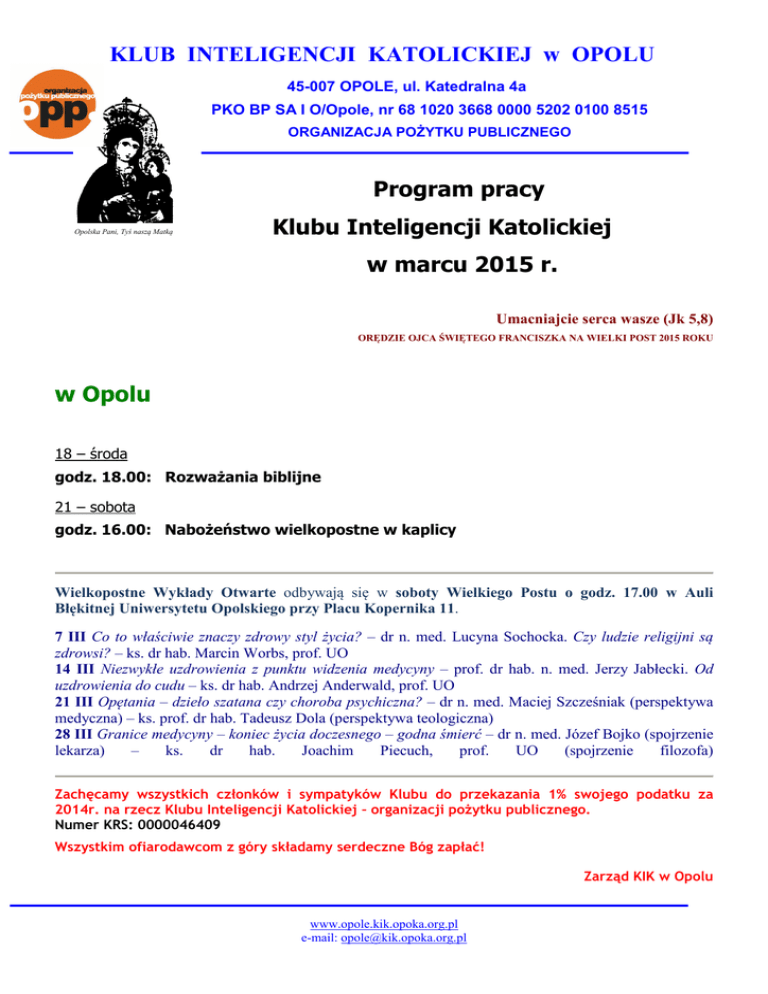 KLUB INTELIGENCJI KATOLICKIEJ w OPOLU

45-007 OPOLE, ul. Katedralna 4a

PKO BP SA I O/Opole, nr 68 1020 3668 0000 5202 0100 8515

ORGANIZACJA POŻYTKU PUBLICZNEGO

organizacja pożytku publicznego opp

Opolska Pani, Tyś naszą Matką

Program pracy

Klubu Inteligencji Katolickiej

w marcu 2015 r.

Umacniajcie serca wasze (Jk 5,8)

ORĘDZIE OJCA ŚWIĘTEGO FRANCISZKA NA WIELKI POST 2015 ROKU

w Opolu

18 – środa

godz. 18.00: Rozważania biblijne

21 – sobota

godz. 16.00: Nabożeństwo wielkopostne w kaplicy

Wielkopostne Wykłady Otwarte odbywają się w soboty Wielkiego Postu o godz. 17.00 w Auli Błękitnej Uniwersytetu Opolskiego przy Placu Kopernika 11.

7 III Co to właściwie znaczy zdrowy styl życia? – dr n. med. Lucyna Sochocka. Czy ludzie religijni są zdrowsi? – ks. dr hab. Marcin Worbs, prof. UO
14 III Niezwykłe uzdrowienia z punktu widzenia medycyny – prof. dr hab. n. med. Jerzy Jabłecki. Od uzdrowienia do cudu – ks. dr hab. Andrzej Anderwald, prof. UO
21 III Opętania – dzieło szatana czy choroba psychiczna? – dr n. med. Maciej Szcześniak (perspektywa medyczna) – ks. prof. dr hab. Tadeusz Dola (perspektywa teologiczna)
28 III Granice medycyny – koniec życia doczesnego – godna śmierć – dr n. med. Józef Bojko (spojrzenie lekarza) – ks. dr hab. Joachim Piecuch, prof. UO (spojrzenie filozofa)

Zachęcamy wszystkich członków i sympatyków Klubu do przekazania 1% swojego podatku za 2014r. na rzecz Klubu Inteligencji Katolickiej – organizacji pożytku publicznego.
Numer KRS: 0000046409

Wszystkim ofiarodawcom z góry składamy serdeczne Bóg zapłać!

Zarząd KIK w Opolu

www.opole.kik.opoka.org.pl
e-mail: opole@kik.opoka.org.pl